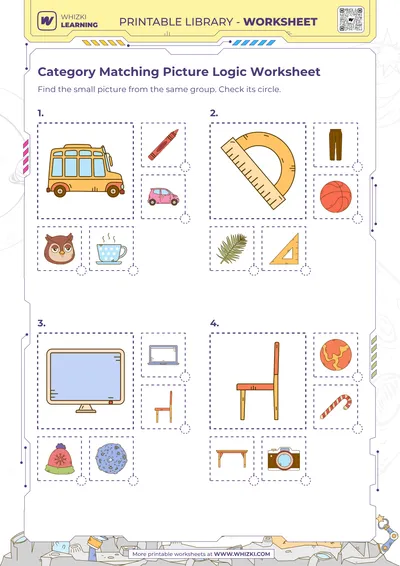 WHIZKI LEARNING

PRINTABLE LIBRARY - WORKSHEET

Category Matching Picture Logic Worksheet

Find the small picture from the same group. Check its circle.

1.

2.

3.

4.

More printable worksheets at WWW.WHIZKI.COM